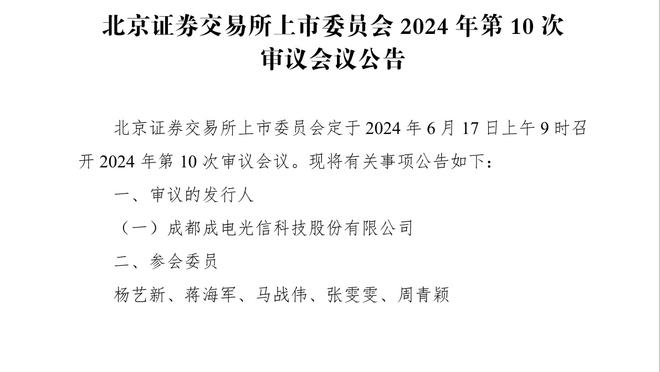 北京证券交易所上市委员会 2024 年第 10 次审议会议公告

北京证券交易所上市委员会定于 2024 年 6 月 17 日上午 9 时召开 2024 年第 10 次审议会议。现将有关事项公告如下：

一、审议的发行人

（一）成都成电光信科技股份有限公司

二、参会委员

杨艺新、蒋海军、马战伟、张雯雯、周青颖